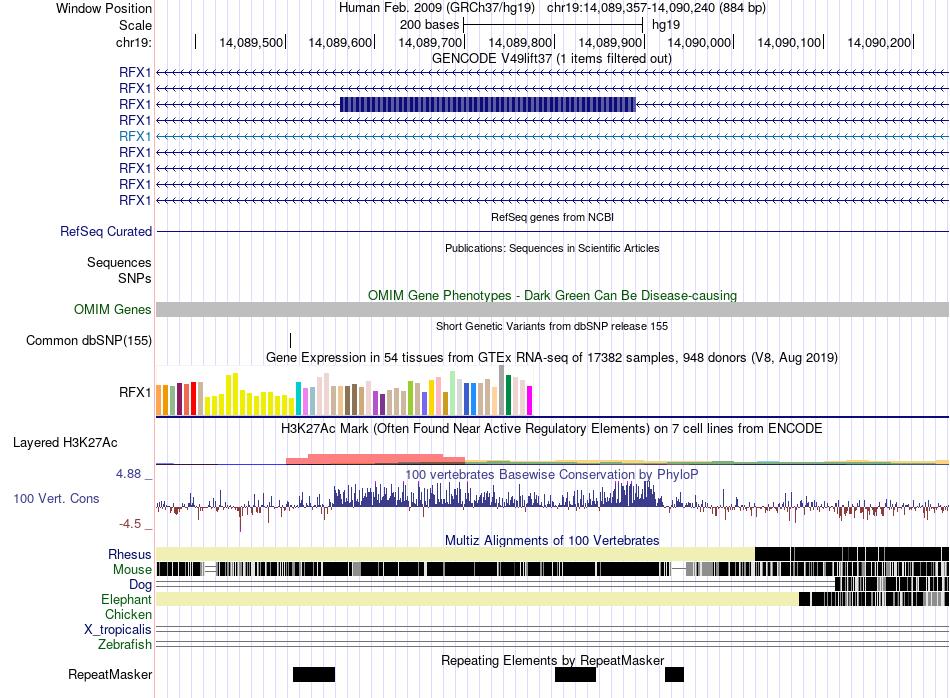 Window Position Human Feb. 2009 (GRCh37/hg19) chr19:14,089,357-14,090,240 (884 bp)
Scale 200 bases hg19
chr19: 14,089,500 14,089,600 14,089,700 14,089,800 14,089,900 14,090,000 14,090,100 14,090,200
GENCODE V49lift37 (1 items filtered out)
RFX1
RFX1
RFX1
RFX1
RFX1
RFX1
RFX1
RFX1
RFX1
RefSeq genes from NCBI
RefSeq Curated
Publications: Sequences in Scientific Articles
Sequences
SNPs
OMIM Gene Phenotypes - Dark Green Can Be Disease-causing
OMIM Genes
Short Genetic Variants from dbSNP release 155
Common dbSNP(155)
Gene Expression in 54 tissues from GTEx RNA-seq of 17382 samples, 948 donors (V8, Aug 2019)
RFX1
H3K27Ac Mark (Often Found Near Active Regulatory Elements) on 7 cell lines from ENCODE
Layered H3K27Ac
4.88 _
100 vertebrates Basewise Conservation by PhyloP
100 Vert. Cons
-4.5 _
Multiz Alignments of 100 Vertebrates
Rhesus
Mouse
Dog
Elephant
Chicken
X_tropicalis
Zebrafish
Repeating Elements by RepeatMasker
RepeatMasker